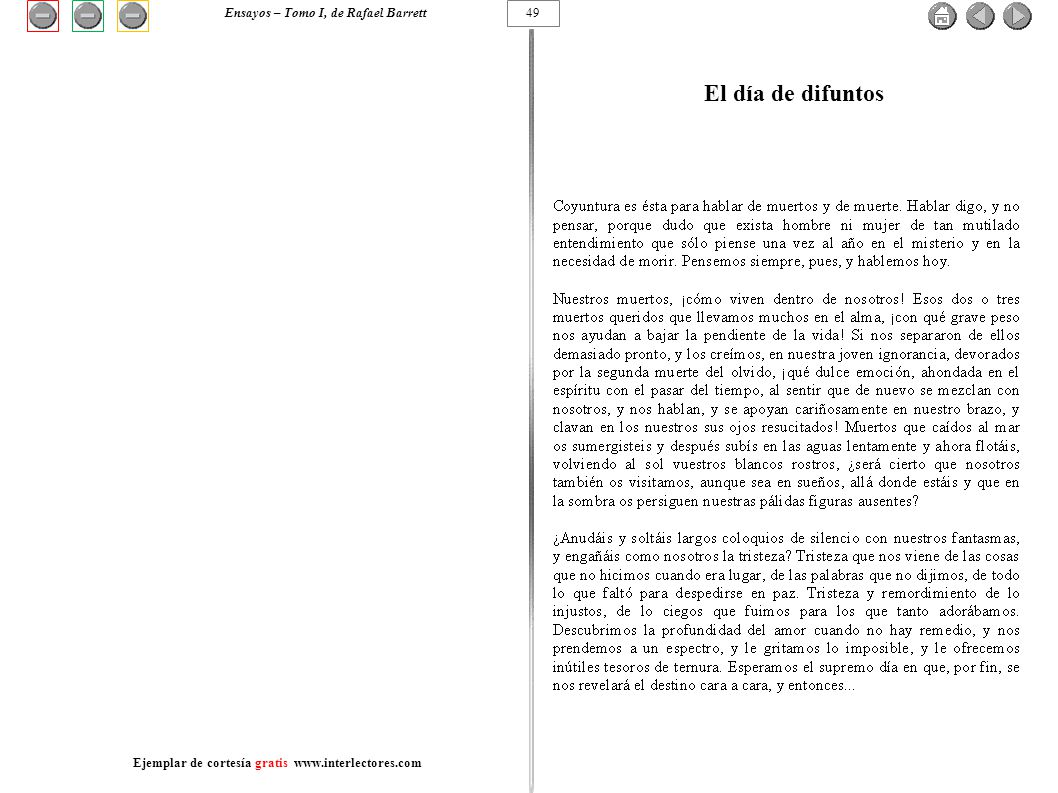 Ensayos – Tomo I, de Rafael Barrett

49

El día de difuntos

Coyuntura es ésta para hablar de muertos y de muerte. Hablar digo, y no pensar, porque dudo que exista hombre ni mujer de tan mutilado entendimiento que sólo piense una vez al año en el misterio y en la necesidad de morir. Pensemos siempre, pues, y hablemos hoy.

Nuestros muertos, ¡cómo viven dentro de nosotros! Esos dos o tres muertos queridos que llevamos muchos en el alma, ¡con qué grave peso nos ayudan a bajar la pendiente de la vida! Si nos separaron de ellos demasiado pronto, y los creímos, en nuestra joven ignorancia, devorados por la segunda muerte del olvido, ¡qué dulce emoción, ahondada en el espíritu con el pasar del tiempo, al sentir que de nuevo se mezclan con nosotros, y nos hablan, y se apoyan cariñosamente en nuestro brazo, y clavan en los nuestros sus ojos resucitados! Muertos que caídos al mar os sumergisteis y después subís en las aguas lentamente y ahora flotáis, volviendo al sol vuestros blancos rostros, ¿será cierto que nosotros también os visitamos, aunque sea en sueños, allá donde estáis y que en la sombra os persiguen nuestras pálidas figuras ausentes?

¿Anudáis y soltáis largos coloquios de silencio con nuestros fantasmas, y engañáis como nosotros la tristeza? Tristeza que nos viene de las cosas que no hicimos cuando era lugar, de las palabras que no dijimos, de todo lo que faltó para despedirse en paz. Tristeza y remordimiento de lo injustos, de lo ciegos que fuimos para los que tanto adorábamos. Descubrimos la profundidad del amor cuando no hay remedio, y nos prendemos a un espectro, y le gritamos lo imposible, y le ofrecemos inútiles tesoros de ternura. Esperamos el supremo día en que, por fin, se nos revelará el destino cara a cara, y entonces...

Ejemplar de cortesía gratis www.interlectores.com